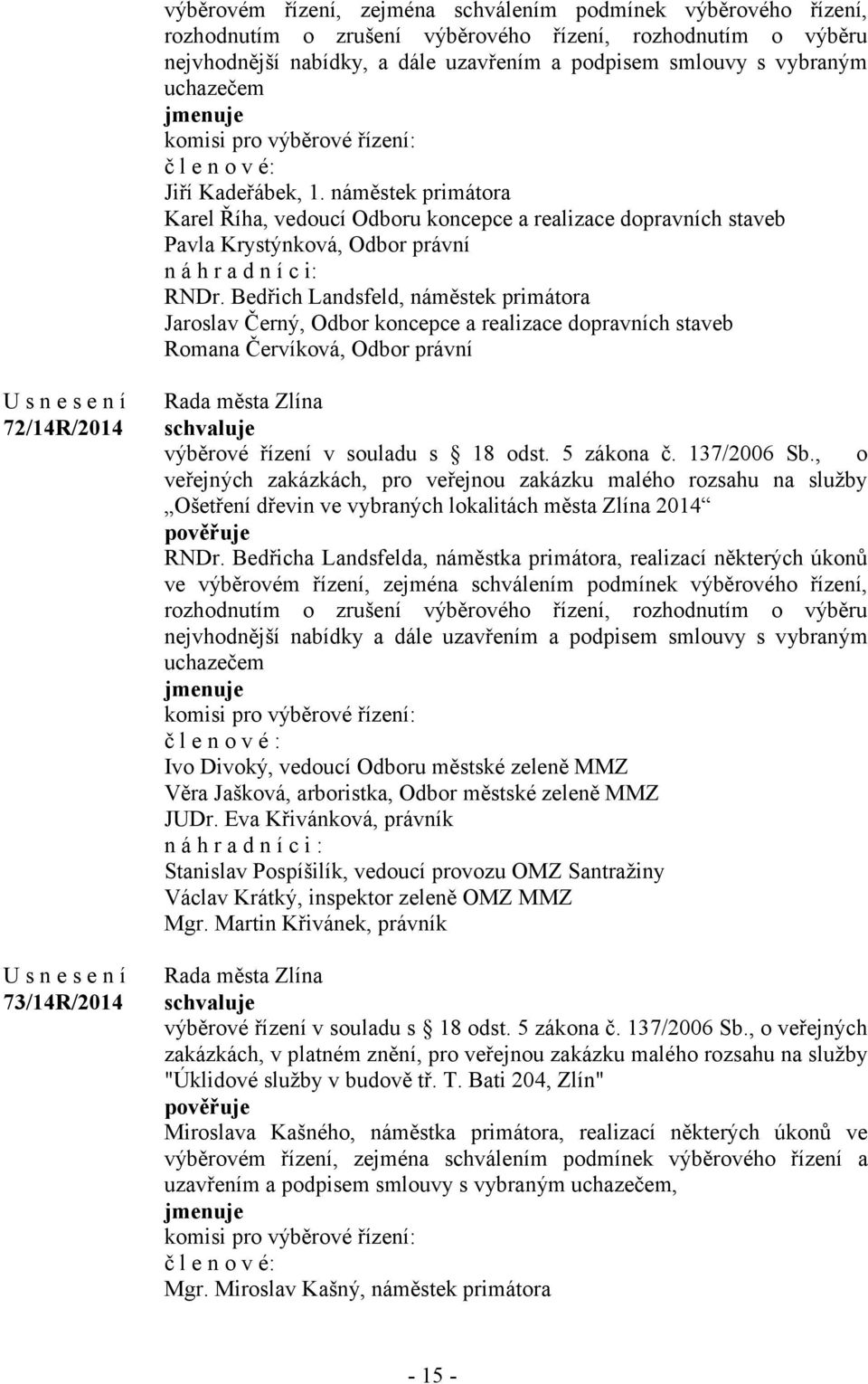 výběrovém řízení, zejména schválením podmínek výběrového řízení, rozhodnutím o zrušení výběrového řízení, rozhodnutím o výběru nejvhodnější nabídky, a dále uzavřením a podpisem smlouvy s vybraným uchazečem
jmenuje
komisi pro výběrové řízení:
č l e n o v é:
Jiří Kadeřábek, 1. náměstek primátora
Karel Říha, vedoucí Odboru koncepce a realizace dopravních staveb
Pavla Krystýnková, Odbor právní
n á h r a d n í c i:
RNDr. Bedřich Landsfeld, náměstek primátora
Jaroslav Černý, Odbor koncepce a realizace dopravních staveb
Romana Červíková, Odbor právní

U s n e s e n í
72/14R/2014

Rada města Zlína
schvaluje
výběrové řízení v souladu s 18 odst. 5 zákona č. 137/2006 Sb., o veřejných zakázkách, pro veřejnou zakázku malého rozsahu na služby „Ošetření dřevin ve vybraných lokalitách města Zlína 2014“
pověřuje
RNDr. Bedřicha Landsfelda, náměstka primátora, realizací některých úkonů ve výběrovém řízení, zejména schválením podmínek výběrového řízení, rozhodnutím o zrušení výběrového řízení, rozhodnutím o výběru nejvhodnější nabídky a dále uzavřením a podpisem smlouvy s vybraným uchazečem
jmenuje
komisi pro výběrové řízení:
č l e n o v é :
Ivo Divoký, vedoucí Odboru městské zeleně MMZ
Věra Jašková, arboristka, Odbor městské zeleně MMZ
JUDr. Eva Křivánková, právník
n á h r a d n í c i :
Stanislav Pospíšilík, vedoucí provozu OMZ Santražiny
Václav Krátký, inspektor zeleně OMZ MMZ
Mgr. Martin Křivánek, právník

U s n e s e n í
73/14R/2014

Rada města Zlína
schvaluje
výběrové řízení v souladu s 18 odst. 5 zákona č. 137/2006 Sb., o veřejných zakázkách, v platném znění, pro veřejnou zakázku malého rozsahu na služby "Úklidové služby v budově tř. T. Bati 204, Zlín"
pověřuje
Miroslava Kašného, náměstka primátora, realizací některých úkonů ve výběrovém řízení, zejména schválením podmínek výběrového řízení a uzavřením a podpisem smlouvy s vybraným uchazečem,
jmenuje
komisi pro výběrové řízení:
č l e n o v é:
Mgr. Miroslav Kašný, náměstek primátora

- 15 -